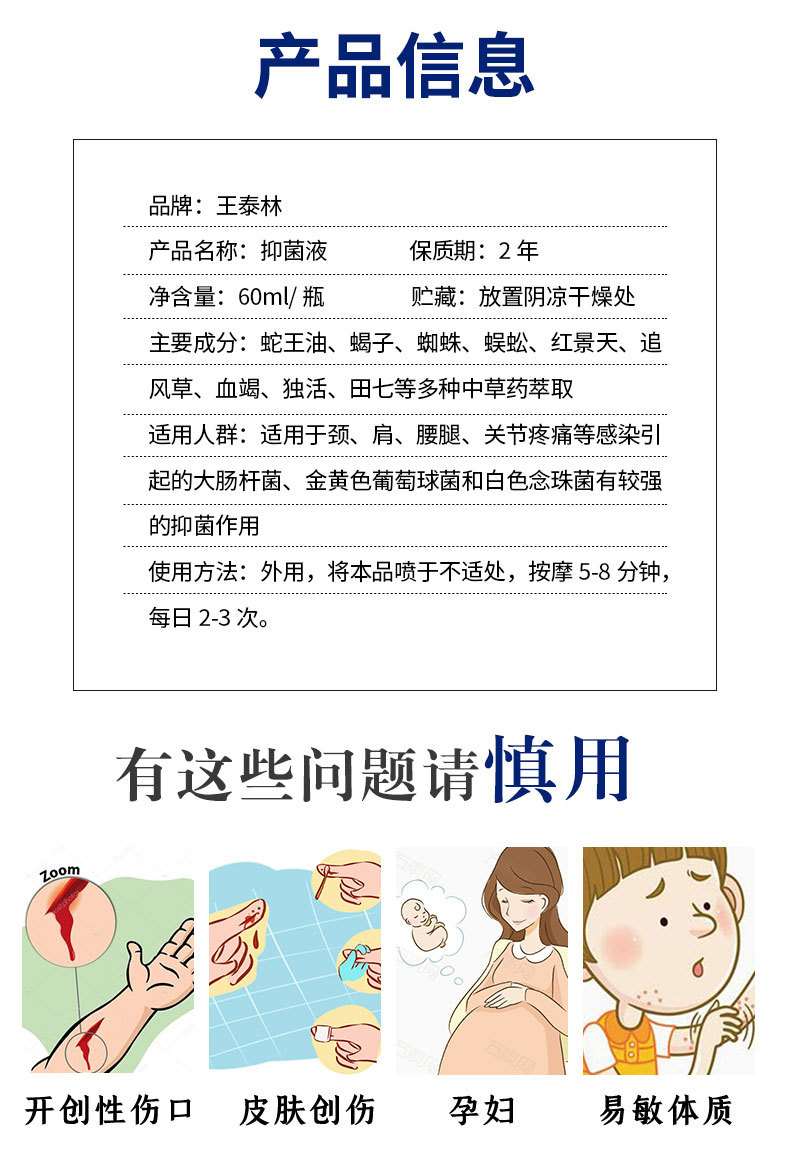 产品信息

品牌：王泰林

产品名称：抑菌液　　　　保质期：2 年

净含量：60ml/ 瓶　　　　贮藏：放置阴凉干燥处

主要成分：蛇王油、蝎子、蜘蛛、蜈蚣、红景天、追风草、血竭、独活、田七等多种中草药萃取

适用人群：适用于颈、肩、腰腿、关节疼痛等感染引起的大肠杆菌、金黄色葡萄球菌和白色念珠菌有较强的抑菌作用

使用方法：外用，将本品喷于不适处，按摩 5-8 分钟，每日 2-3 次。

有这些问题请慎用

Zoom

开创性伤口　　皮肤创伤　　孕妇　　易敏体质